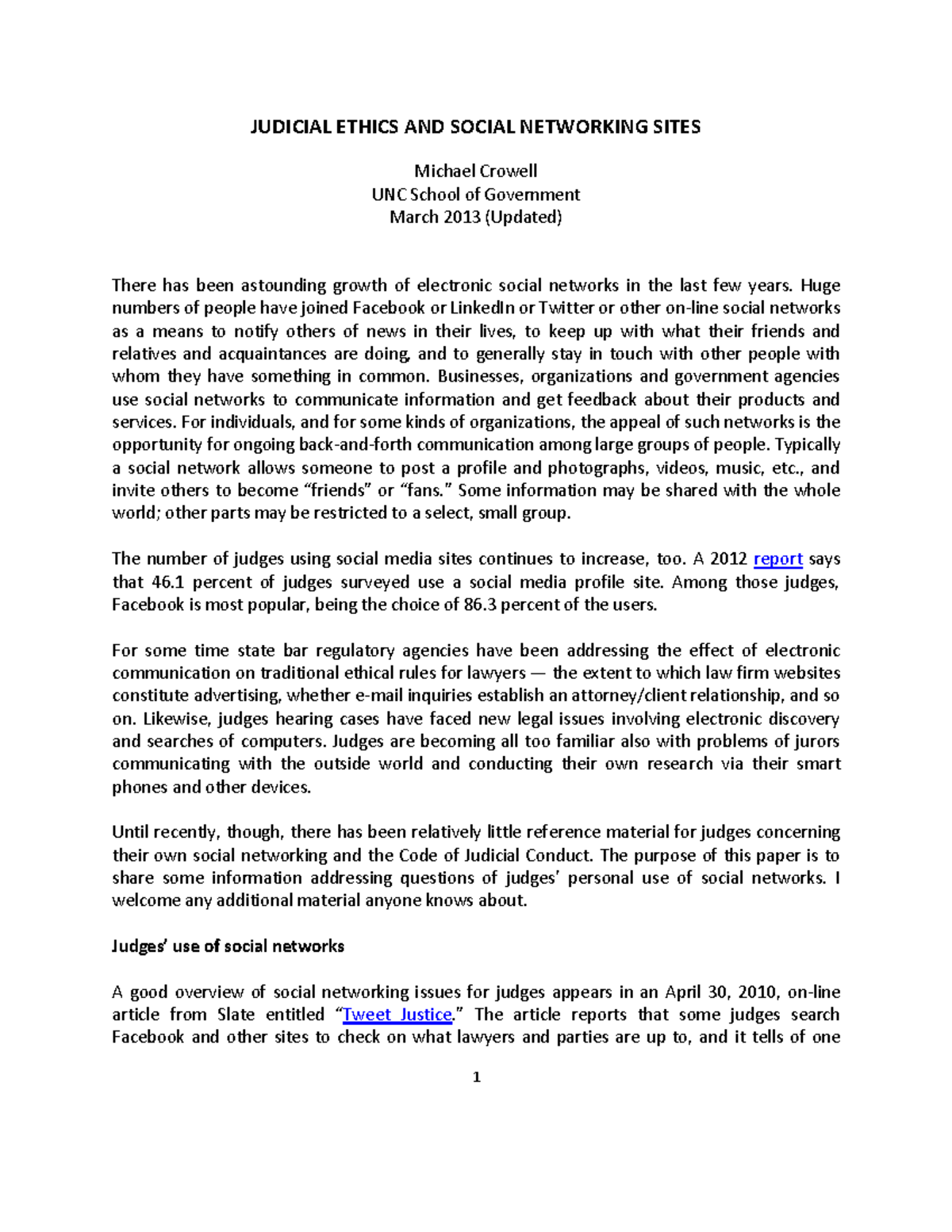 JUDICIAL ETHICS AND SOCIAL NETWORKING SITES

Michael Crowell
UNC School of Government
March 2013 (Updated)

There has been astounding growth of electronic social networks in the last few years. Huge numbers of people have joined Facebook or LinkedIn or Twitter or other on-line social networks as a means to notify others of news in their lives, to keep up with what their friends and relatives and acquaintances are doing, and to generally stay in touch with other people with whom they have something in common. Businesses, organizations and government agencies use social networks to communicate information and get feedback about their products and services. For individuals, and for some kinds of organizations, the appeal of such networks is the opportunity for ongoing back-and-forth communication among large groups of people. Typically a social network allows someone to post a profile and photographs, videos, music, etc., and invite others to become "friends" or "fans." Some information may be shared with the whole world; other parts may be restricted to a select, small group.

The number of judges using social media sites continues to increase, too. A 2012 report says that 46.1 percent of judges surveyed use a social media profile site. Among those judges, Facebook is most popular, being the choice of 86.3 percent of the users.

For some time state bar regulatory agencies have been addressing the effect of electronic communication on traditional ethical rules for lawyers — the extent to which law firm websites constitute advertising, whether e-mail inquiries establish an attorney/client relationship, and so on. Likewise, judges hearing cases have faced new legal issues involving electronic discovery and searches of computers. Judges are becoming all too familiar also with problems of jurors communicating with the outside world and conducting their own research via their smart phones and other devices.

Until recently, though, there has been relatively little reference material for judges concerning their own social networking and the Code of Judicial Conduct. The purpose of this paper is to share some information addressing questions of judges' personal use of social networks. I welcome any additional material anyone knows about.

Judges' use of social networks

A good overview of social networking issues for judges appears in an April 30, 2010, on-line article from Slate entitled "Tweet Justice." The article reports that some judges search Facebook and other sites to check on what lawyers and parties are up to, and it tells of one

1